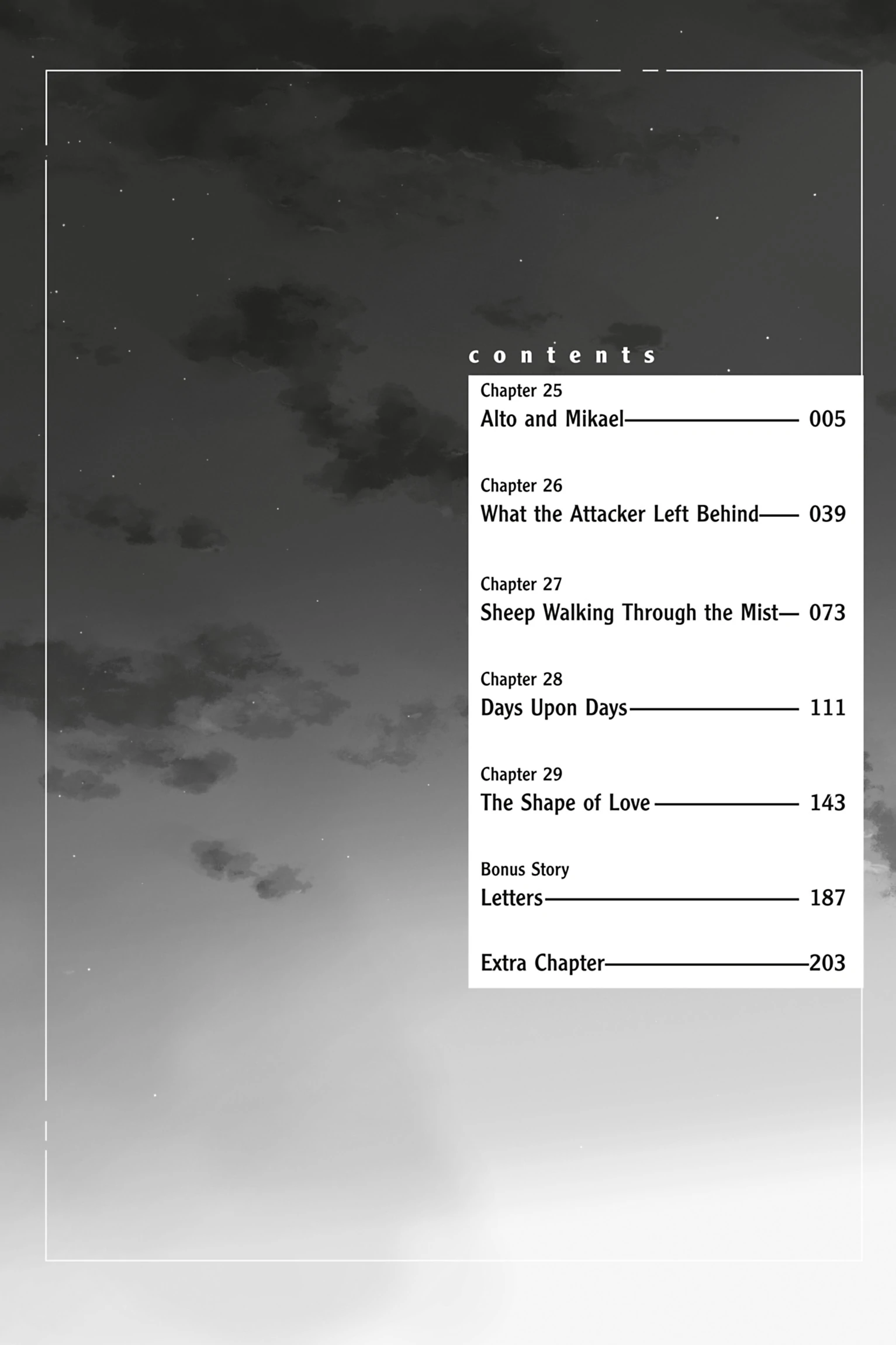 contents

Chapter 25
Alto and Mikael 005

Chapter 26
What the Attacker Left Behind 039

Chapter 27
Sheep Walking Through the Mist 073

Chapter 28
Days Upon Days 111

Chapter 29
The Shape of Love 143

Bonus Story
Letters 187

Extra Chapter 203